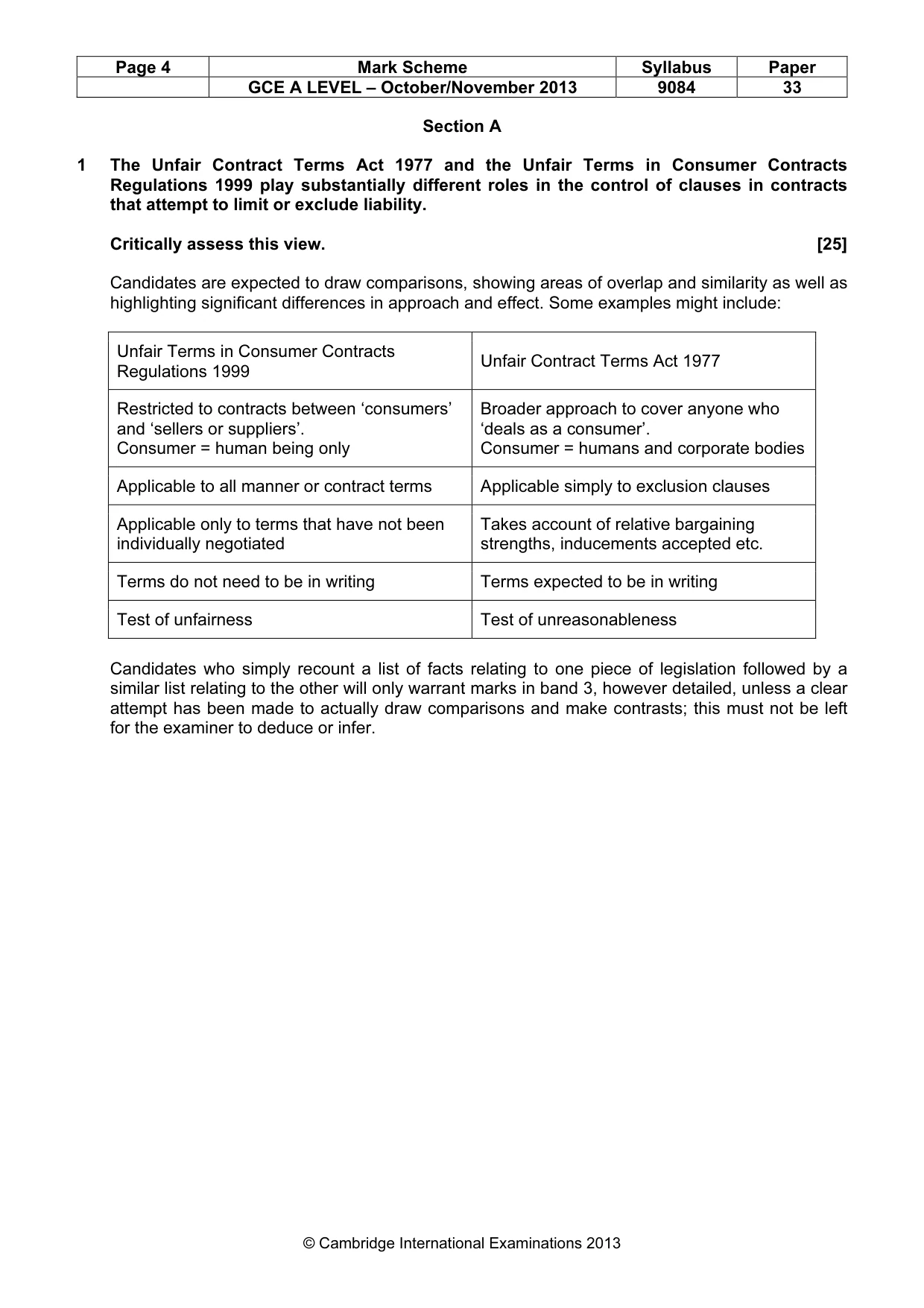 | Page 4 | Mark Scheme | Syllabus | Paper |
|---|---|---|---|
|  | GCE A LEVEL – October/November 2013 | 9084 | 33 |

Section A

1 The Unfair Contract Terms Act 1977 and the Unfair Terms in Consumer Contracts Regulations 1999 play substantially different roles in the control of clauses in contracts that attempt to limit or exclude liability.

Critically assess this view. [25]

Candidates are expected to draw comparisons, showing areas of overlap and similarity as well as highlighting significant differences in approach and effect. Some examples might include:

| Unfair Terms in Consumer Contracts Regulations 1999 | Unfair Contract Terms Act 1977 |
|---|---|
| Restricted to contracts between 'consumers' and 'sellers or suppliers'. Consumer = human being only | Broader approach to cover anyone who 'deals as a consumer'. Consumer = humans and corporate bodies |
| Applicable to all manner or contract terms | Applicable simply to exclusion clauses |
| Applicable only to terms that have not been individually negotiated | Takes account of relative bargaining strengths, inducements accepted etc. |
| Terms do not need to be in writing | Terms expected to be in writing |
| Test of unfairness | Test of unreasonableness |

Candidates who simply recount a list of facts relating to one piece of legislation followed by a similar list relating to the other will only warrant marks in band 3, however detailed, unless a clear attempt has been made to actually draw comparisons and make contrasts; this must not be left for the examiner to deduce or infer.

© Cambridge International Examinations 2013